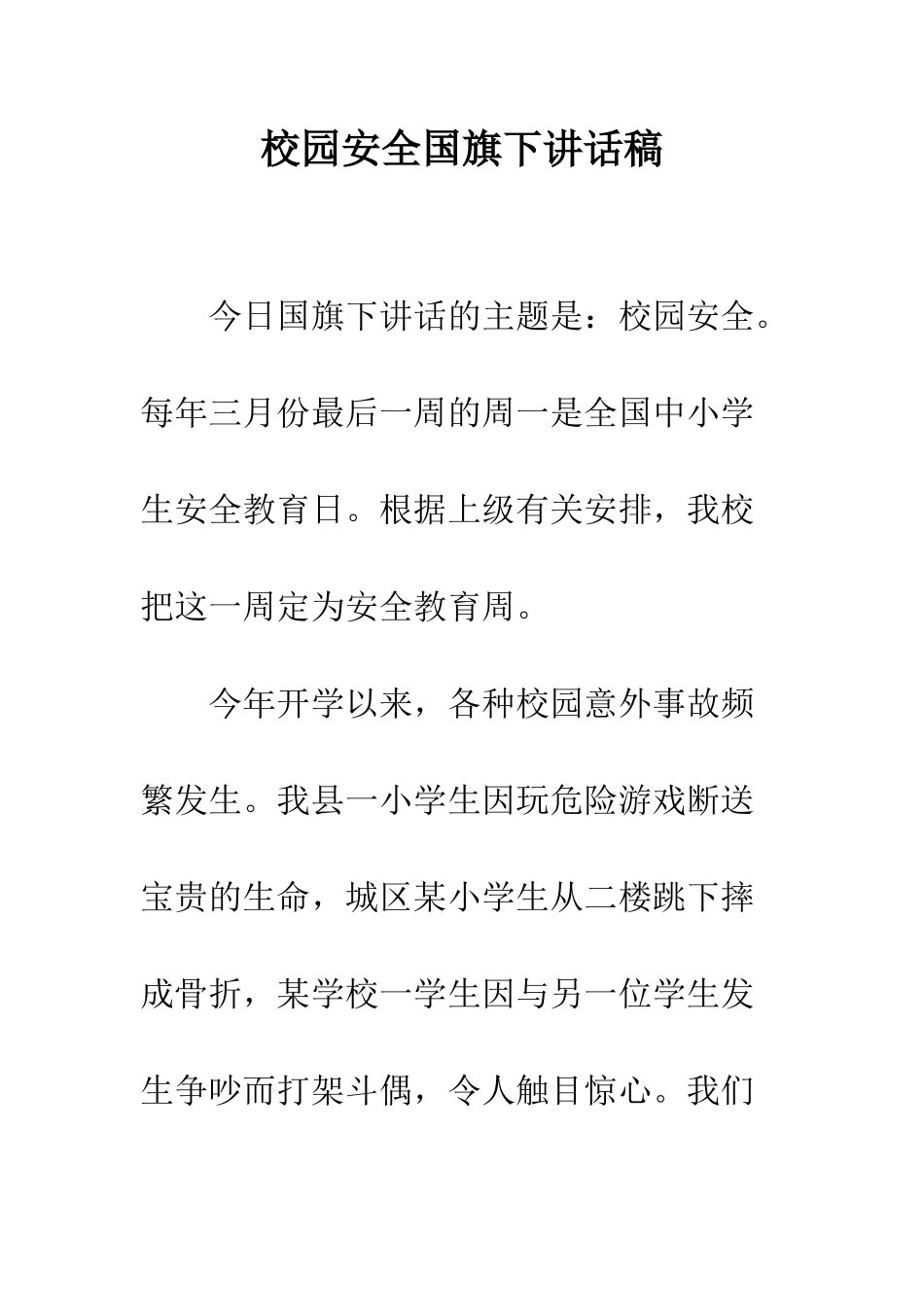 校园安全国旗下讲话稿

今日国旗下讲话的主题是：校园安全。每年三月份最后一周的周一是全国中小学生安全教育日。根据上级有关安排，我校把这一周定为安全教育周。

今年开学以来，各种校园意外事故频繁发生。我县一小学生因玩危险游戏断送宝贵的生命，城区某小学生从二楼跳下摔成骨折，某学校一学生因与另一位学生发生争吵而打架斗偶，令人触目惊心。我们